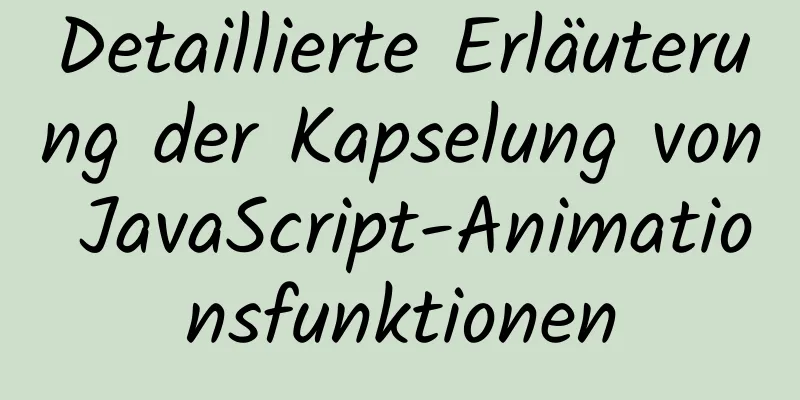 Detaillierte Erläuterung der Kapselung von JavaScript-Animationsfunktionen